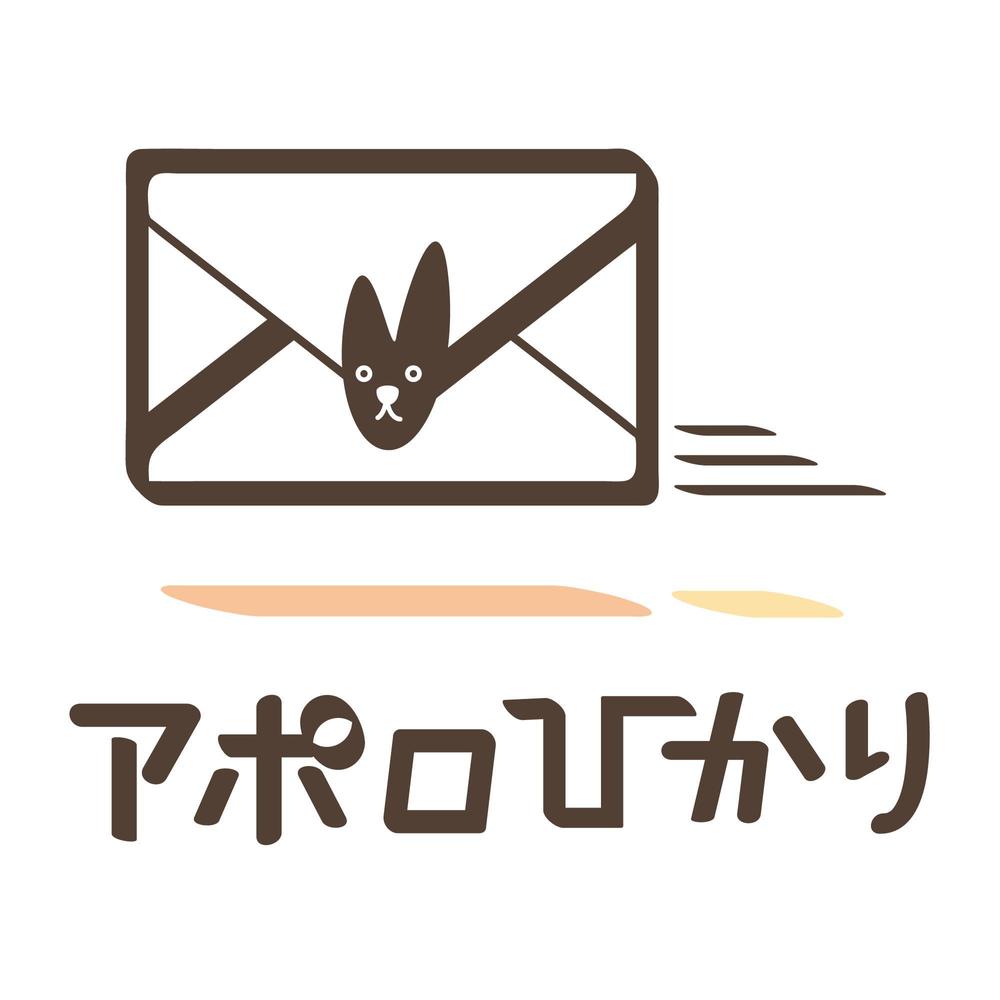 アポロひかり